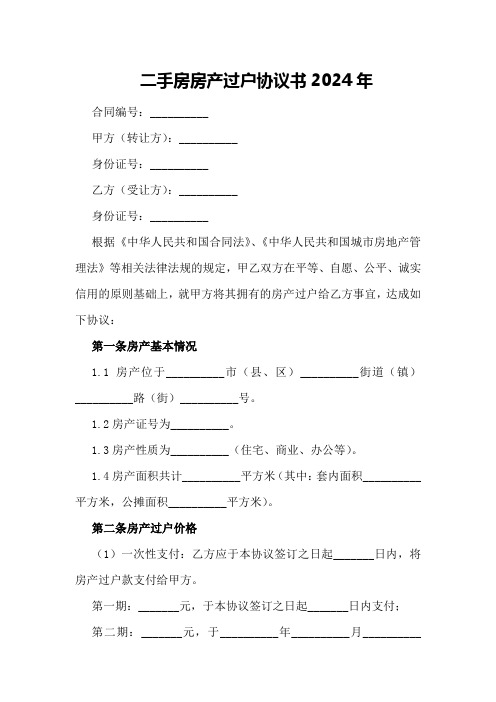 二手房房产过户协议书 2024 年

合同编号：__________

甲方（转让方）：__________

身份证号：__________

乙方（受让方）：__________

身份证号：__________

根据《中华人民共和国合同法》、《中华人民共和国城市房地产管理法》等相关法律法规的规定，甲乙双方在平等、自愿、公平、诚实信用的原则基础上，就甲方将其拥有的房产过户给乙方事宜，达成如下协议：

第一条房产基本情况

1.1 房产位于__________市（县、区）__________街道（镇）__________路（街）__________号。

1.2 房产证号为__________。

1.3 房产性质为__________（住宅、商业、办公等）。

1.4 房产面积共计__________平方米（其中：套内面积__________平方米，公摊面积__________平方米）。

第二条房产过户价格

（1）一次性支付：乙方应于本协议签订之日起_______日内，将房产过户款支付给甲方。

第一期：_______元，于本协议签订之日起_______日内支付；

第二期：_______元，于__________年__________月__________